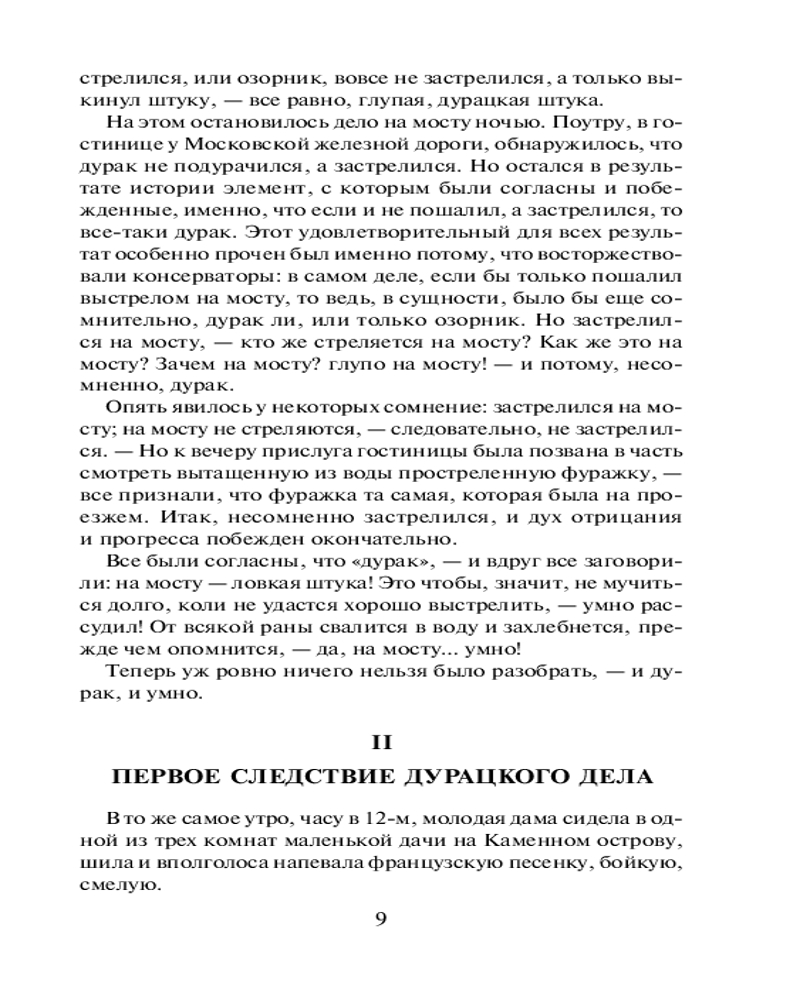 стрелился, или озорник, вовсе не застрелился, а только выкинул штуку, — все равно, глупая, дурацкая штука.

На этом остановилось дело на мосту ночью. Поутру, в гостинице у Московской железной дороги, обнаружилось, что дурак не подурачился, а застрелился. Но остался в результате истории элемент, с которым были согласны и побежденные, именно, что если и не пошалил, а застрелился, то все-таки дурак. Этот удовлетворительный для всех результат особенно прочен был именно потому, что восторжествовали консерваторы: в самом деле, если бы только пошалил выстрелом на мосту, то ведь, в сущности, было бы еще сомнительно, дурак ли, или только озорник. Но застрелился на мосту, — кто же стреляется на мосту? Как же это на мосту? Зачем на мосту? глупо на мосту! — и потому, несомненно, дурак.

Опять явилось у некоторых сомнение: застрелился на мосту; на мосту не стреляются, — следовательно, не застрелился. — Но к вечеру прислуга гостиницы была позвана в часть смотреть вытащенную из воды простреленную фуражку, — все признали, что фуражка та самая, которая была на проезжем. Итак, несомненно застрелился, и дух отрицания и прогресса побежден окончательно.

Все были согласны, что «дурак», — и вдруг все заговорили: на мосту — ловкая штука! Это чтобы, значит, не мучиться долго, коли не удастся хорошо выстрелить, — умно рассудил! От всякой раны свалится в воду и захлебнется, прежде чем опомнится, — да, на мосту... умно!

Теперь уж ровно ничего нельзя было разобрать, — и дурак, и умно.

II

ПЕРВОЕ СЛЕДСТВИЕ ДУРАЦКОГО ДЕЛА

В то же самое утро, часу в 12-м, молодая дама сидела в одной из трех комнат маленькой дачи на Каменном острову, шила и вполголоса напевала французскую песенку, бойкую, смелую.

9